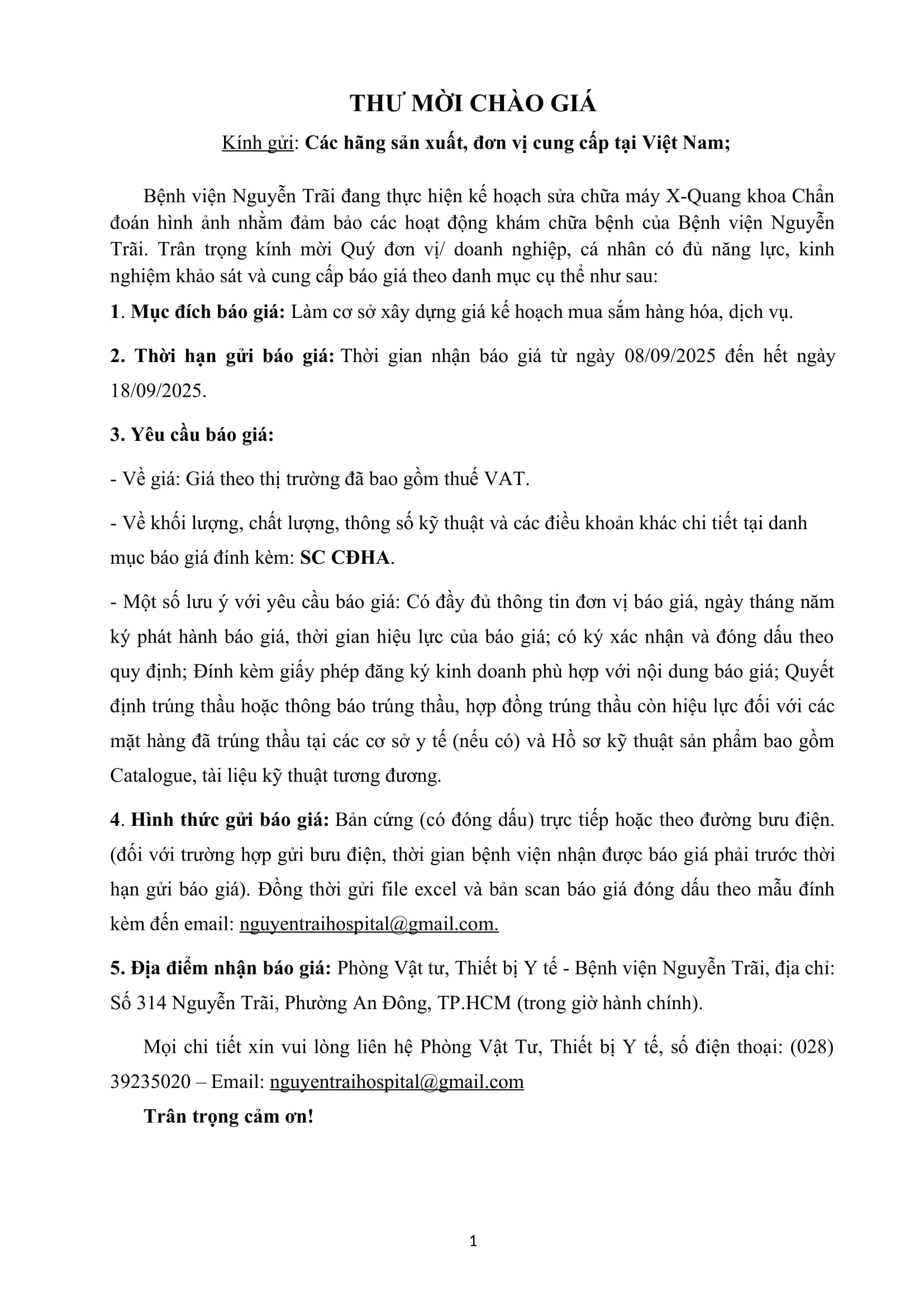 THƯ MỜI CHÀO GIÁ

Kính gửi: Các hãng sản xuất, đơn vị cung cấp tại Việt Nam;

Bệnh viện Nguyễn Trãi đang thực hiện kế hoạch sửa chữa máy X-Quang khoa Chẩn đoán hình ảnh nhằm đảm bảo các hoạt động khám chữa bệnh của Bệnh viện Nguyễn Trãi. Trân trọng kính mời Quý đơn vị/ doanh nghiệp, cá nhân có đủ năng lực, kinh nghiệm khảo sát và cung cấp báo giá theo danh mục cụ thể như sau:

1. Mục đích báo giá: Làm cơ sở xây dựng giá kế hoạch mua sắm hàng hóa, dịch vụ.

2. Thời hạn gửi báo giá: Thời gian nhận báo giá từ ngày 08/09/2025 đến hết ngày 18/09/2025.

3. Yêu cầu báo giá:

- Về giá: Giá theo thị trường đã bao gồm thuế VAT.

- Về khối lượng, chất lượng, thông số kỹ thuật và các điều khoản khác chi tiết tại danh mục báo giá đính kèm: SC CĐHA.

- Một số lưu ý với yêu cầu báo giá: Có đầy đủ thông tin đơn vị báo giá, ngày tháng năm ký phát hành báo giá, thời gian hiệu lực của báo giá; có ký xác nhận và đóng dấu theo quy định; Đính kèm giấy phép đăng ký kinh doanh phù hợp với nội dung báo giá; Quyết định trúng thầu hoặc thông báo trúng thầu, hợp đồng trúng thầu còn hiệu lực đối với các mặt hàng đã trúng thầu tại các cơ sở y tế (nếu có) và Hồ sơ kỹ thuật sản phẩm bao gồm Catalogue, tài liệu kỹ thuật tương đương.

4. Hình thức gửi báo giá: Bản cứng (có đóng dấu) trực tiếp hoặc theo đường bưu điện. (đối với trường hợp gửi bưu điện, thời gian bệnh viện nhận được báo giá phải trước thời hạn gửi báo giá). Đồng thời gửi file excel và bản scan báo giá đóng dấu theo mẫu đính kèm đến email: nguyentraihospital@gmail.com.

5. Địa điểm nhận báo giá: Phòng Vật tư, Thiết bị Y tế - Bệnh viện Nguyễn Trãi, địa chỉ: Số 314 Nguyễn Trãi, Phường An Đông, TP.HCM (trong giờ hành chính).

Mọi chi tiết xin vui lòng liên hệ Phòng Vật Tư, Thiết bị Y tế, số điện thoại: (028) 39235020 – Email: nguyentraihospital@gmail.com

Trân trọng cảm ơn!

1